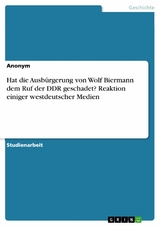 Geschichte

Anonym

Hat die Ausbürgerung von Wolf Biermann dem Ruf der DDR geschadet? Reaktion einiger westdeutscher Medien

Studienarbeit

GRIN